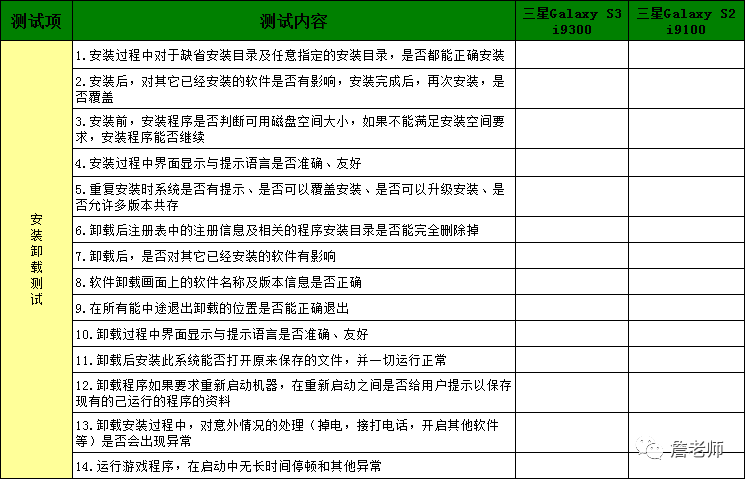 | 测试项 | 测试内容 | 三星Galaxy S3 i9300 | 三星Galaxy S2 i9100 |
|---|---|---|---|
| 安装卸载测试 | 1.安装过程中对于缺省安装目录及任意指定的安装目录，是否都能正确安装 | | |
| | 2.安装后，对其它已经安装的软件是否有影响，安装完成后，再次安装，是否覆盖 | | |
| | 3.安装前，安装程序是否判断可用磁盘空间大小，如果不能满足安装空间要求，安装程序能否继续 | | |
| | 4.安装过程中界面显示与提示语言是否准确、友好 | | |
| | 5.重复安装时系统是否有提示、是否可以覆盖安装、是否可以升级安装、是否允许多版本共存 | | |
| | 6.卸载后注册表中的注册信息及相关的程序安装目录是否能完全删除掉 | | |
| | 7.卸载后，是否对其它已经安装的软件有影响 | | |
| | 8.软件卸载画面上的软件名称及版本信息是否正确 | | |
| | 9.在所有能中途退出卸载的位置是否能正确退出 | | |
| | 10.卸载过程中界面显示与提示语言是否准确、友好 | | |
| | 11.卸载后安装此系统能否打开原来保存的文件，并一切运行正常 | | |
| | 12.卸载程序如果要求重新启动机器，在重新启动之间是否给用户提示以保存现有的已运行的程序的资料 | | |
| | 13.卸载安装过程中，对意外情况的处理（掉电，接打电话，开启其他软件等）是否会出现异常 | | |
| | 14.运行游戏程序，在启动中无长时间停顿和其他异常 | | |

詹老师